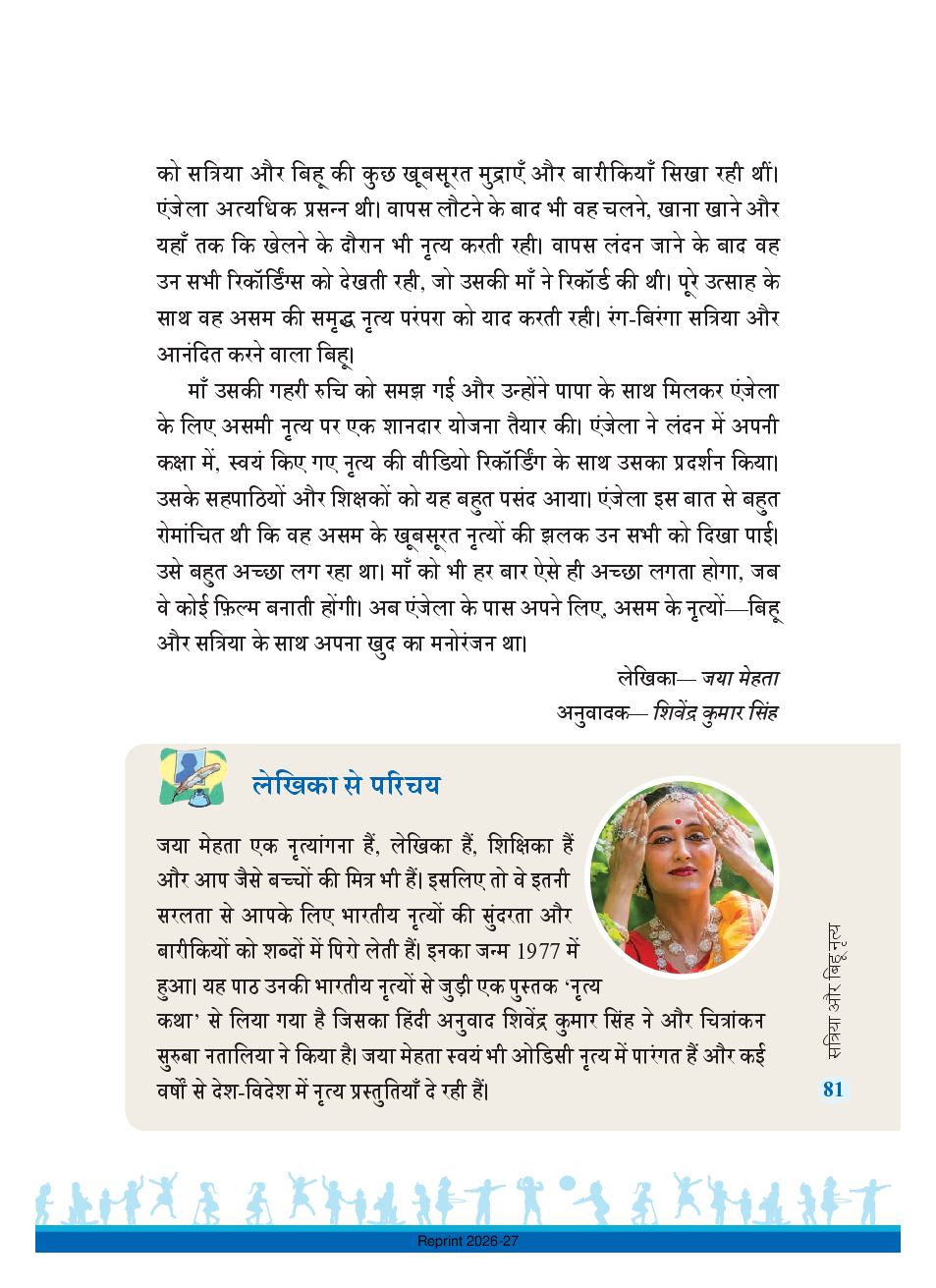 को सत्रिया और बिहू की कुछ खूबसूरत मुद्राएँ और बारीकियाँ सिखा रही थीं। एंजेला अत्यधिक प्रसन्न थी। वापस लौटने के बाद भी वह चलने, खाना खाने और यहाँ तक कि खेलने के दौरान भी नृत्य करती रही। वापस लंदन जाने के बाद वह उन सभी रिकॉर्डिंग्स को देखती रही, जो उसकी माँ ने रिकॉर्ड की थी। पूरे उत्साह के साथ वह असम की समृद्ध नृत्य परंपरा को याद करती रही। रंग-बिरंगा सत्रिया और आनंदित करने वाला बिहू।

माँ उसकी गहरी रुचि को समझ गई और उन्होंने पापा के साथ मिलकर एंजेला के लिए असमी नृत्य पर एक शानदार योजना तैयार की। एंजेला ने लंदन में अपनी कक्षा में, स्वयं किए गए नृत्य की वीडियो रिकॉर्डिंग के साथ उसका प्रदर्शन किया। उसके सहपाठियों और शिक्षकों को यह बहुत पसंद आया। एंजेला इस बात से बहुत रोमांचित थी कि वह असम के खूबसूरत नृत्यों की झलक उन सभी को दिखा पाई। उसे बहुत अच्छा लग रहा था। माँ को भी हर बार ऐसे ही अच्छा लगता होगा, जब वे कोई फ़िल्म बनाती होंगी। अब एंजेला के पास अपने लिए, असम के नृत्यों—बिहू और सत्रिया के साथ अपना खुद का मनोरंजन था।

लेखिका— जया मेहता
अनुवादक— शिवेंद्र कुमार सिंह

लेखिका से परिचय

जया मेहता एक नृत्यांगना हैं, लेखिका हैं, शिक्षिका हैं और आप जैसे बच्चों की मित्र भी हैं। इसलिए तो वे इतनी सरलता से आपके लिए भारतीय नृत्यों की सुंदरता और बारीकियों को शब्दों में पिरो लेती हैं। इनका जन्म 1977 में हुआ। यह पाठ उनकी भारतीय नृत्यों से जुड़ी एक पुस्तक 'नृत्य कथा' से लिया गया है जिसका हिंदी अनुवाद शिवेंद्र कुमार सिंह ने और चित्रांकन सुरुबा नतालिया ने किया है। जया मेहता स्वयं भी ओडिसी नृत्य में पारंगत हैं और कई वर्षों से देश-विदेश में नृत्य प्रस्तुतियाँ दे रही हैं।

सत्रिया और बिहू नृत्य
81

Reprint 2026-27